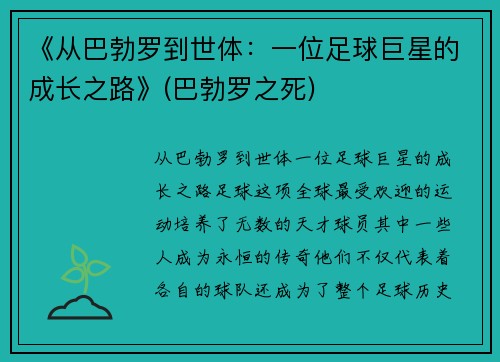 《从巴勃罗到世体：一位足球巨星的成长之路》(巴勃罗之死)

从巴勃罗到世体一位足球巨星的成长之路足球这项全球最受欢迎的运动培养了无数的天才球员其中一些人成为永恒的传奇他们不仅代表着各自的球队还成为了整个足球历史